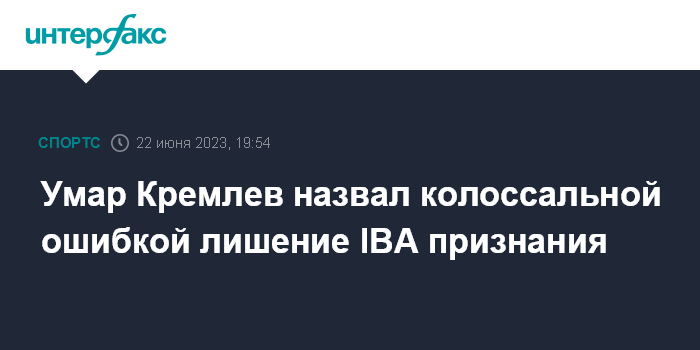 интерфакс

СПОРТС 22 июня 2023, 19:54

Умар Кремлев назвал колоссальной ошибкой лишение IBA признания